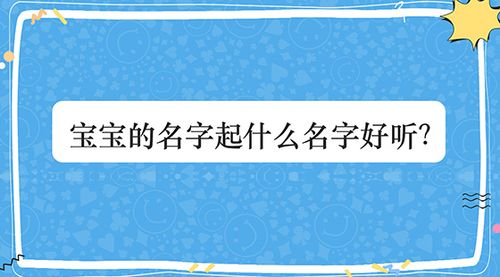 宝宝的名字起什么名字好听?